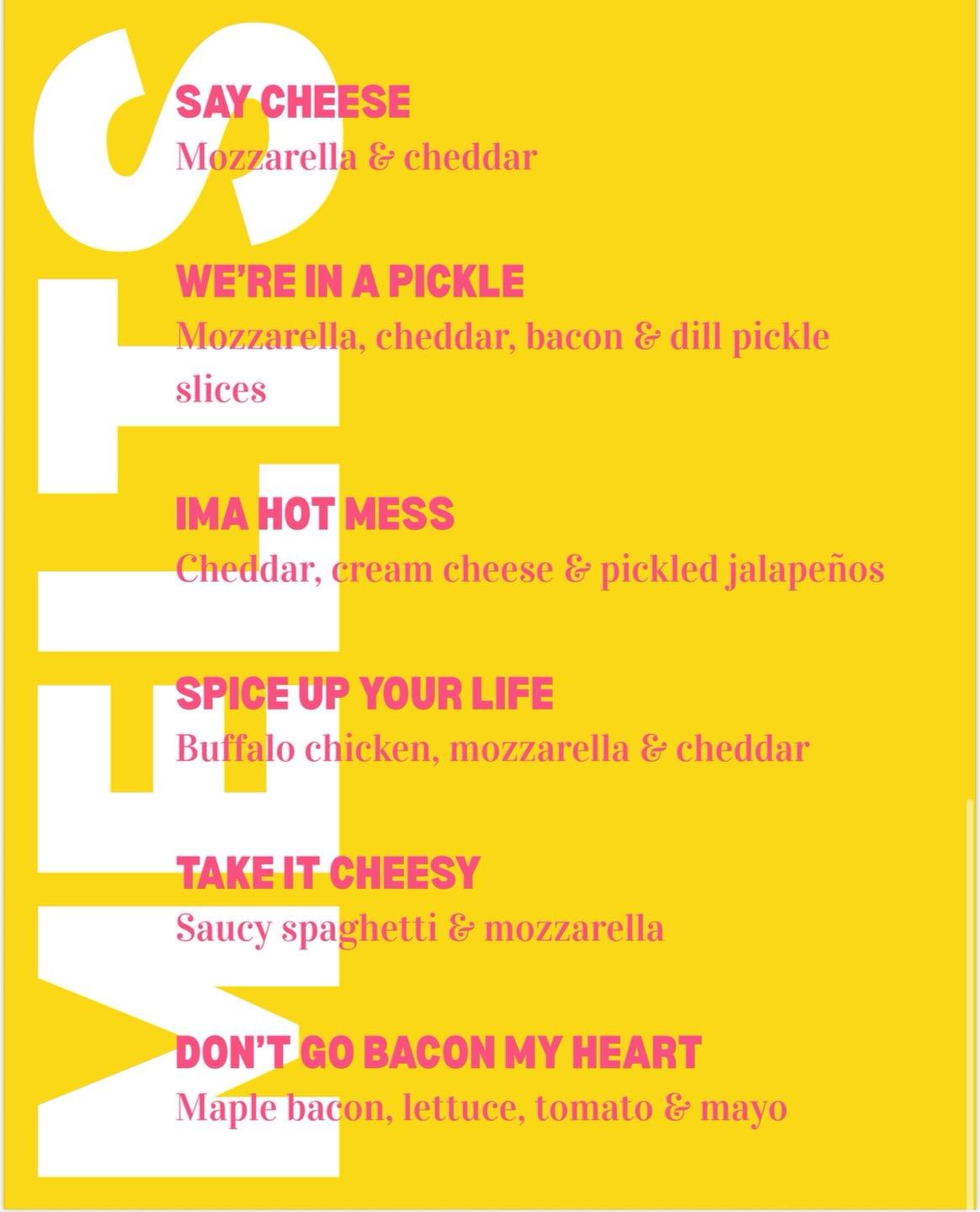 MELTS

SAY CHEESE
Mozzarella & cheddar

WE'RE IN A PICKLE
Mozzarella, cheddar, bacon & dill pickle slices

IMA HOT MESS
Cheddar, cream cheese & pickled jalapeños

SPICE UP YOUR LIFE
Buffalo chicken, mozzarella & cheddar

TAKE IT CHEESY
Saucy spaghetti & mozzarella

DON'T GO BACON MY HEART
Maple bacon, lettuce, tomato & mayo